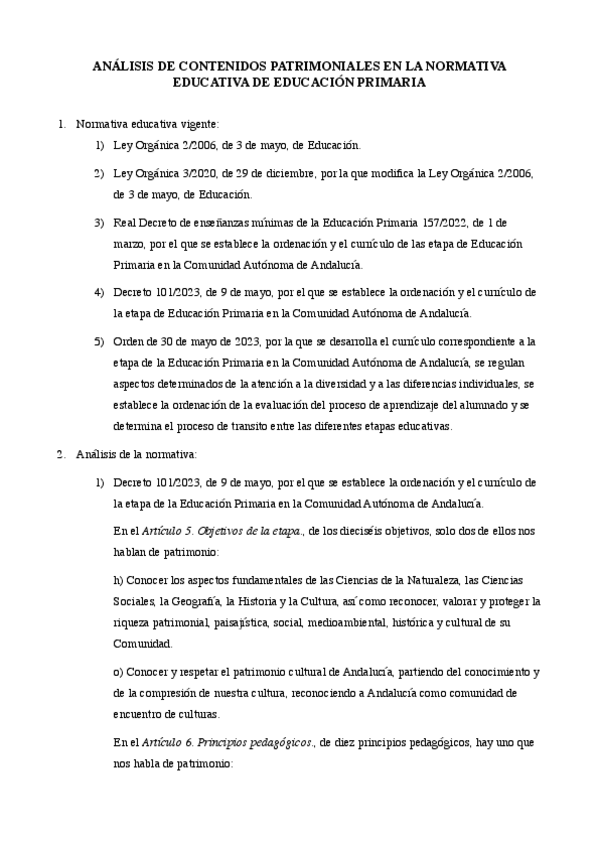 ANÁLISIS DE CONTENIDOS PATRIMONIALES EN LA NORMATIVA EDUCATIVA DE EDUCACIÓN PRIMARIA

1. Normativa educativa vigente:

1) Ley Orgánica 2/2006, de 3 de mayo, de Educación.

2) Ley Orgánica 3/2020, de 29 de diciembre, por la que modifica la Ley Orgánica 2/2006, de 3 de mayo, de Educación.

3) Real Decreto de enseñanzas mínimas de la Educación Primaria 157/2022, de 1 de marzo, por el que se establece la ordenación y el currículo de las etapa de Educación Primaria en la Comunidad Autónoma de Andalucía.

4) Decreto 101/2023, de 9 de mayo, por el que se establece la ordenación y el currículo de la etapa de Educación Primaria en la Comunidad Autónoma de Andalucía.

5) Orden de 30 de mayo de 2023, por la que se desarrolla el currículo correspondiente a la etapa de la Educación Primaria en la Comunidad Autónoma de Andalucía, se regulan aspectos determinados de la atención a la diversidad y a las diferencias individuales, se establece la ordenación de la evaluación del proceso de aprendizaje del alumnado y se determina el proceso de transito entre las diferentes etapas educativas.

2. Análisis de la normativa:

1) Decreto 101/2023, de 9 de mayo, por el que se establece la ordenación y el currículo de la etapa de la Educación Primaria en la Comunidad Autónoma de Andalucía.

En el Artículo 5. Objetivos de la etapa., de los dieciséis objetivos, solo dos de ellos nos hablan de patrimonio:

h) Conocer los aspectos fundamentales de las Ciencias de la Naturaleza, las Ciencias Sociales, la Geografía, la Historia y la Cultura, así como reconocer, valorar y proteger la riqueza patrimonial, paisajística, social, medioambiental, histórica y cultural de su Comunidad.

o) Conocer y respetar el patrimonio cultural de Andalucía, partiendo del conocimiento y de la compresión de nuestra cultura, reconociendo a Andalucía como comunidad de encuentro de culturas.

En el Artículo 6. Principios pedagógicos., de diez principios pedagógicos, hay uno que nos habla de patrimonio: